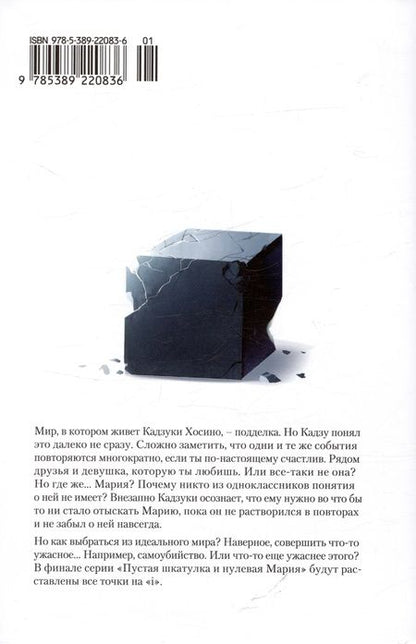 ISBN 978-5-389-22083-6 01

9 785389 220836

Мир, в котором живет Кадзуки Хосино, – подделка. Но Кадзу понял это далеко не сразу. Сложно заметить, что одни и те же события повторяются многократно, если ты по-настоящему счастлив. Рядом друзья и девушка, которую ты любишь. Или все-таки не она? Но где же... Мария? Почему никто из одноклассников понятия о ней не имеет? Внезапно Кадзуки осознает, что ему нужно во что бы то ни стало отыскать Марию, пока он не растворился в повторах и не забыл о ней навсегда.

Но как выбраться из идеального мира? Наверное, совершить что-то ужасное... Например, самоубийство. Или что-то еще ужаснее этого? В финале серии «Пустая шкатулка и нулевая Мария» будут расставлены все точки на «i».